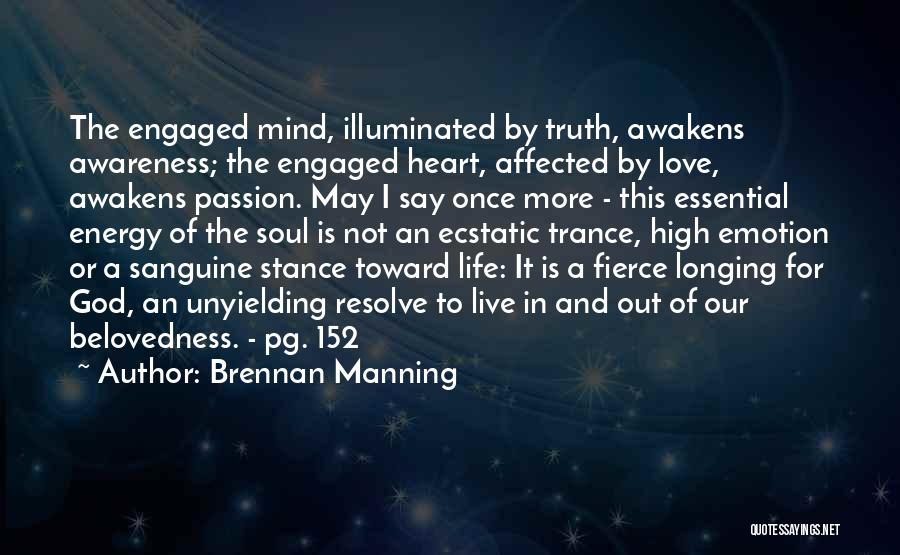 The engaged mind, illuminated by truth, awakens awareness; the engaged heart, affected by love, awakens passion. May I say once more - this essential energy of the soul is not an ecstatic trance, high emotion or a sanguine stance toward life: It is a fierce longing for God, an unyielding resolve to live in and out of our belovedness. - pg. 152

~ Author: Brennan Manning

QUOTESSAYINGS.NET